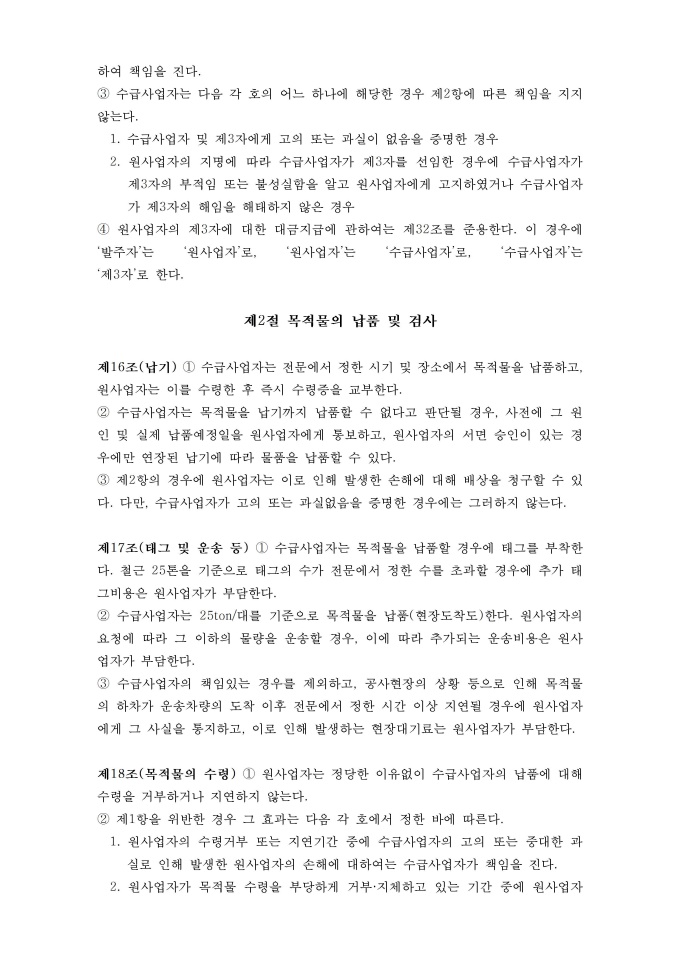 하여 책임을 진다.
③ 수급사업자는 다음 각 호의 어느 하나에 해당한 경우 제2항에 따른 책임을 지지 않는다.
1. 수급사업자 및 제3자에게 고의 또는 과실이 없음을 증명한 경우
2. 원사업자의 지명에 따라 수급사업자가 제3자를 선임한 경우에 수급사업자가 제3자의 부적임 또는 불성실함을 알고 원사업자에게 고지하였거나 수급사업자가 제3자의 해임을 해태하지 않은 경우
④ 원사업자의 제3자에 대한 대금지급에 관하여는 제32조를 준용한다. 이 경우에 '발주자'는 '원사업자'로, '원사업자'는 '수급사업자'로, '수급사업자'는 '제3자'로 한다.

제2절 목적물의 납품 및 검사

제16조(납기) ① 수급사업자는 전문에서 정한 시기 및 장소에서 목적물을 납품하고, 원사업자는 이를 수령한 후 즉시 수령증을 교부한다.
② 수급사업자는 목적물을 납기까지 납품할 수 없다고 판단될 경우, 사전에 그 원인 및 실제 납품예정일을 원사업자에게 통보하고, 원사업자의 서면 승인이 있는 경우에만 연장된 납기에 따라 물품을 납품할 수 있다.
③ 제2항의 경우에 원사업자는 이로 인해 발생한 손해에 대해 배상을 청구할 수 있다. 다만, 수급사업자가 고의 또는 과실없음을 증명한 경우에는 그러하지 않는다.

제17조(태그 및 운송 등) ① 수급사업자는 목적물을 납품할 경우에 태그를 부착한다. 철근 25톤을 기준으로 태그의 수가 전문에서 정한 수를 초과할 경우에 추가 태그비용은 원사업자가 부담한다.
② 수급사업자는 25ton/대를 기준으로 목적물을 납품(현장도착도)한다. 원사업자의 요청에 따라 그 이하의 물량을 운송할 경우, 이에 따라 추가되는 운송비용은 원사업자가 부담한다.
③ 수급사업자의 책임있는 경우를 제외하고, 공사현장의 상황 등으로 인해 목적물의 하차가 운송차량의 도착 이후 전문에서 정한 시간 이상 지연될 경우에 원사업자에게 그 사실을 통지하고, 이로 인해 발생하는 현장대기료는 원사업자가 부담한다.

제18조(목적물의 수령) ① 원사업자는 정당한 이유없이 수급사업자의 납품에 대해 수령을 거부하거나 지연하지 않는다.
② 제1항을 위반한 경우 그 효과는 다음 각 호에서 정한 바에 따른다.
1. 원사업자의 수령거부 또는 지연기간 중에 수급사업자의 고의 또는 중대한 과실로 인해 발생한 원사업자의 손해에 대하여는 수급사업자가 책임을 진다.
2. 원사업자가 목적물 수령을 부당하게 거부·지체하고 있는 기간 중에 원사업자